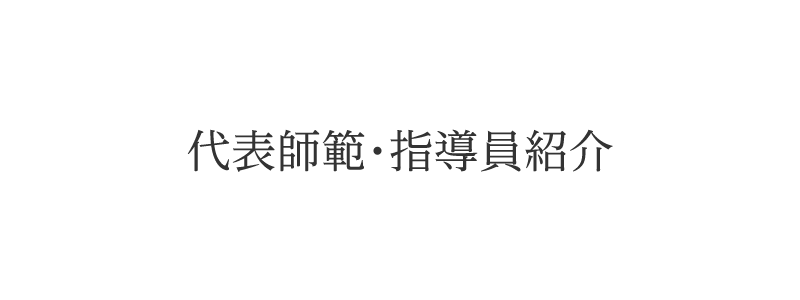 代表師範・指導員紹介